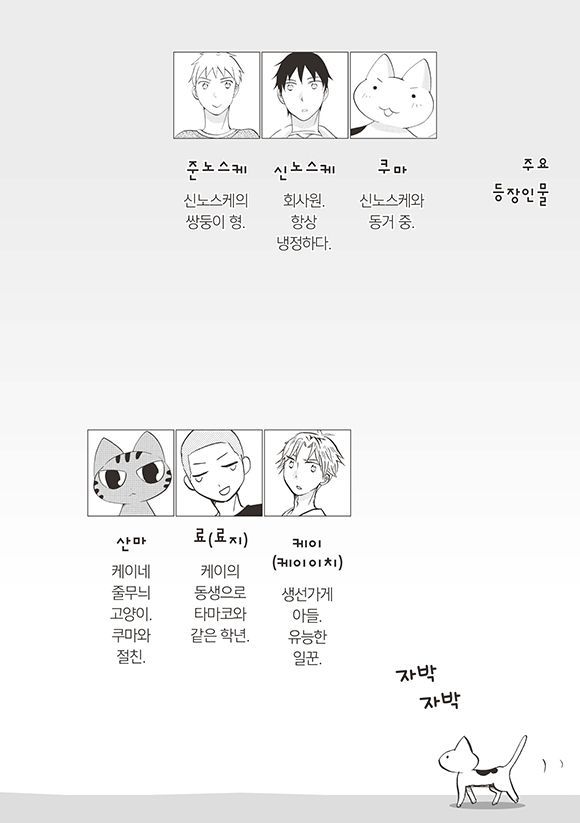 주요
등장인물

준노스케
신노스케의 쌍둥이 형.

신노스케
회사원. 항상 냉정하다.

쿠마
신노스케와 동거 중.

산마
케이네 줄무늬 고양이. 쿠마와 절친.

료(료지)
케이의 동생으로 타마코와 같은 학년.

케이
(케이이치)
생선가게 아들. 유능한 일꾼.

자박
자박